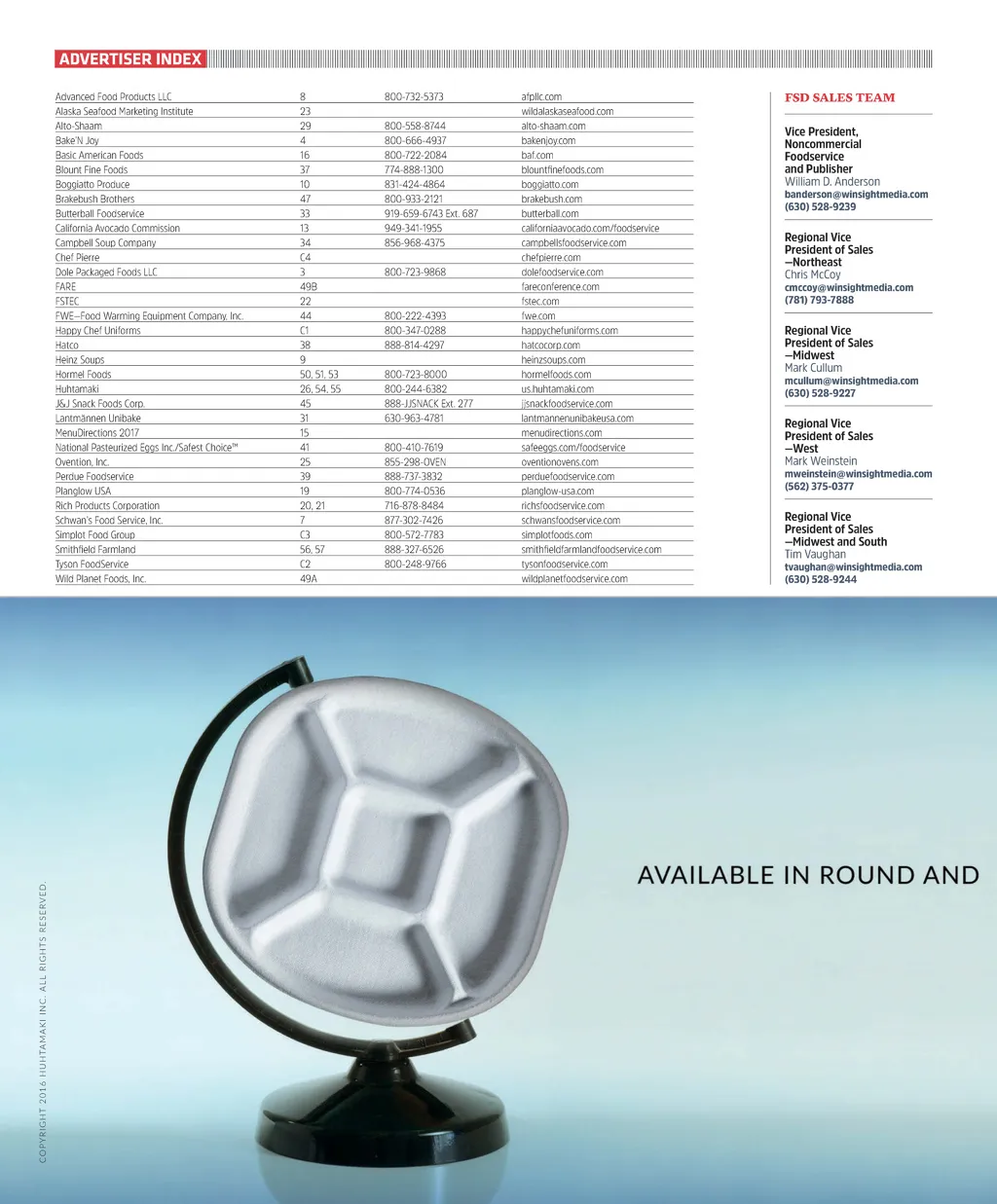 ADVERTISER INDEX

| Advanced Food Products LLC | 8 | 800-732-5373 | afpllc.com |
|---|---|---|---|
| Alaska Seafood Marketing Institute | 23 | | wildalaskaseafood.com |
| Alto-Shaam | 29 | 800-558-8744 | alto-shaam.com |
| Bake'N Joy | 4 | 800-666-4937 | bakenjoy.com |
| Basic American Foods | 16 | 800-722-2084 | baf.com |
| Blount Fine Foods | 37 | 774-888-1300 | blountfinefoods.com |
| Boggiatto Produce | 10 | 831-424-4864 | boggiatto.com |
| Brakebush Brothers | 47 | 800-933-2121 | brakebush.com |
| Butterball Foodservice | 33 | 919-659-6743 Ext. 687 | butterball.com |
| California Avocado Commission | 13 | 949-341-1955 | californiaavocado.com/foodservice |
| Campbell Soup Company | 34 | 856-968-4375 | campbellsfoodservice.com |
| Chef Pierre | C4 | | chefpierre.com |
| Dole Packaged Foods LLC | 3 | 800-723-9868 | dolefoodservice.com |
| FARE | 49B | | fareconference.com |
| FSTEC | 22 | | fstec.com |
| FWE—Food Warming Equipment Company, Inc. | 44 | 800-222-4393 | fwe.com |
| Happy Chef Uniforms | C1 | 800-347-0288 | happychefuniforms.com |
| Hatco | 38 | 888-814-4297 | hatcocorp.com |
| Heinz Soups | 9 | | heinzsoups.com |
| Hormel Foods | 50, 51, 53 | 800-723-8000 | hormelfoods.com |
| Huhtamaki | 26, 54, 55 | 800-244-6382 | us.huhtamaki.com |
| J&J Snack Foods Corp. | 45 | 888-JJSNACK Ext. 277 | jjsnackfoodservice.com |
| Lantmännen Unibake | 31 | 630-963-4781 | lantmannenunibakeusa.com |
| MenuDirections 2017 | 15 | | menudirections.com |
| National Pasteurized Eggs Inc./Safest Choice™ | 41 | 800-410-7619 | safeeggs.com/foodservice |
| Ovention, Inc. | 25 | 855-298-OVEN | oventionovens.com |
| Perdue Foodservice | 39 | 888-737-3832 | perduefoodservice.com |
| Planglow USA | 19 | 800-774-0536 | planglow-usa.com |
| Rich Products Corporation | 20, 21 | 716-878-8484 | richsfoodservice.com |
| Schwan's Food Service, Inc. | 7 | 877-302-7426 | schwansfoodservice.com |
| Simplot Food Group | C3 | 800-572-7783 | simplotfoods.com |
| Smithfield Farmland | 56, 57 | 888-327-6526 | smithfieldfarmlandfoodservice.com |
| Tyson FoodService | C2 | 800-248-9766 | tysonfoodservice.com |
| Wild Planet Foods, Inc. | 49A | | wildplanetfoodservice.com |

FSD SALES TEAM

Vice President, Noncommercial Foodservice and Publisher
William D. Anderson
banderson@winsightmedia.com
(630) 528-9239

Regional Vice President of Sales —Northeast
Chris McCoy
cmccoy@winsightmedia.com
(781) 793-7888

Regional Vice President of Sales —Midwest
Mark Cullum
mcullum@winsightmedia.com
(630) 528-9227

Regional Vice President of Sales —West
Mark Weinstein
mweinstein@winsightmedia.com
(562) 375-0377

Regional Vice President of Sales —Midwest and South
Tim Vaughan
tvaughan@winsightmedia.com
(630) 528-9244

AVAILABLE IN ROUND AND

COPYRIGHT 2016 HUHTAMAKI INC. ALL RIGHTS RESERVED.